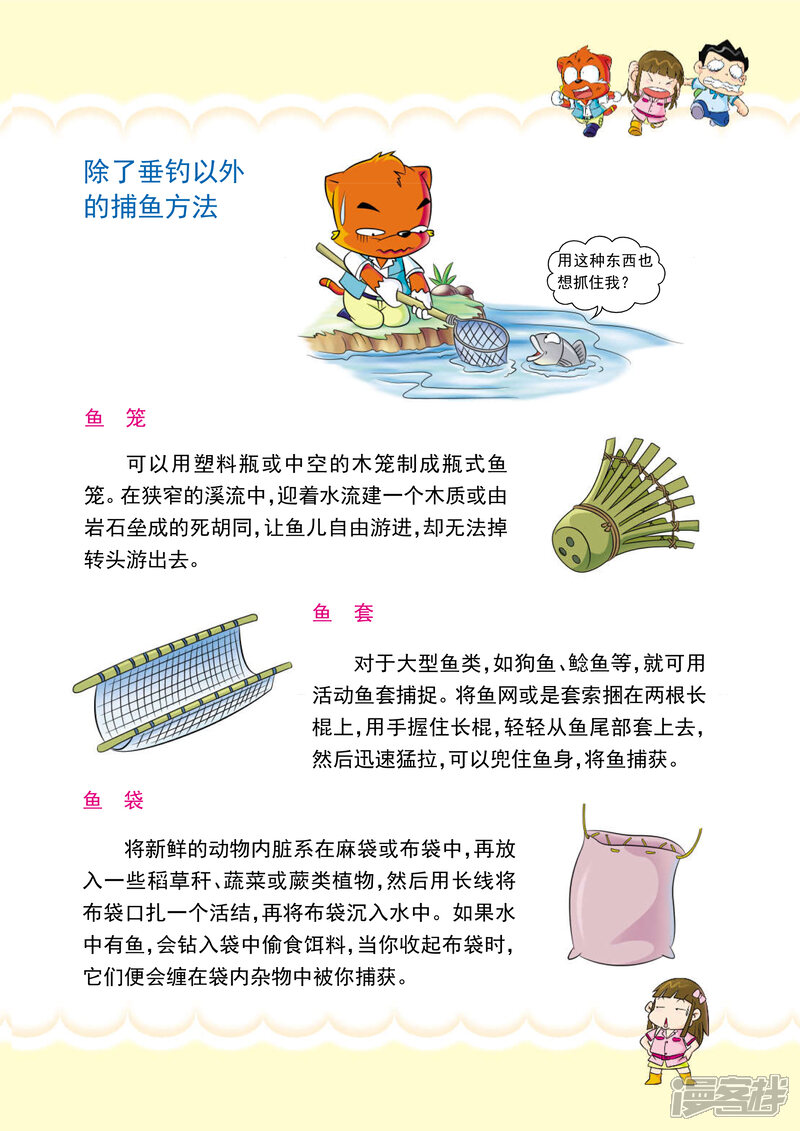 除了垂钓以外的捕鱼方法

用这种东西也想抓住我？

鱼　笼

可以用塑料瓶或中空的木笼制成瓶式鱼笼。在狭窄的溪流中，迎着水流建一个木质或由岩石垒成的死胡同，让鱼儿自由游进，却无法掉转头游出去。

鱼　套

对于大型鱼类，如狗鱼、鲶鱼等，就可用活动鱼套捕捉。将鱼网或是套索捆在两根长棍上，用手握住长棍，轻轻从鱼尾部套上去，然后迅速猛拉，可以兜住鱼身，将鱼捕获。

鱼　袋

将新鲜的动物内脏系在麻袋或布袋中，再放入一些稻草秆、蔬菜或蕨类植物，然后用长线将布袋口扎一个活结，再将布袋沉入水中。如果水中有鱼，会钻入袋中偷食饵料，当你收起布袋时，它们便会缠在袋内杂物中被你捕获。

漫客栈